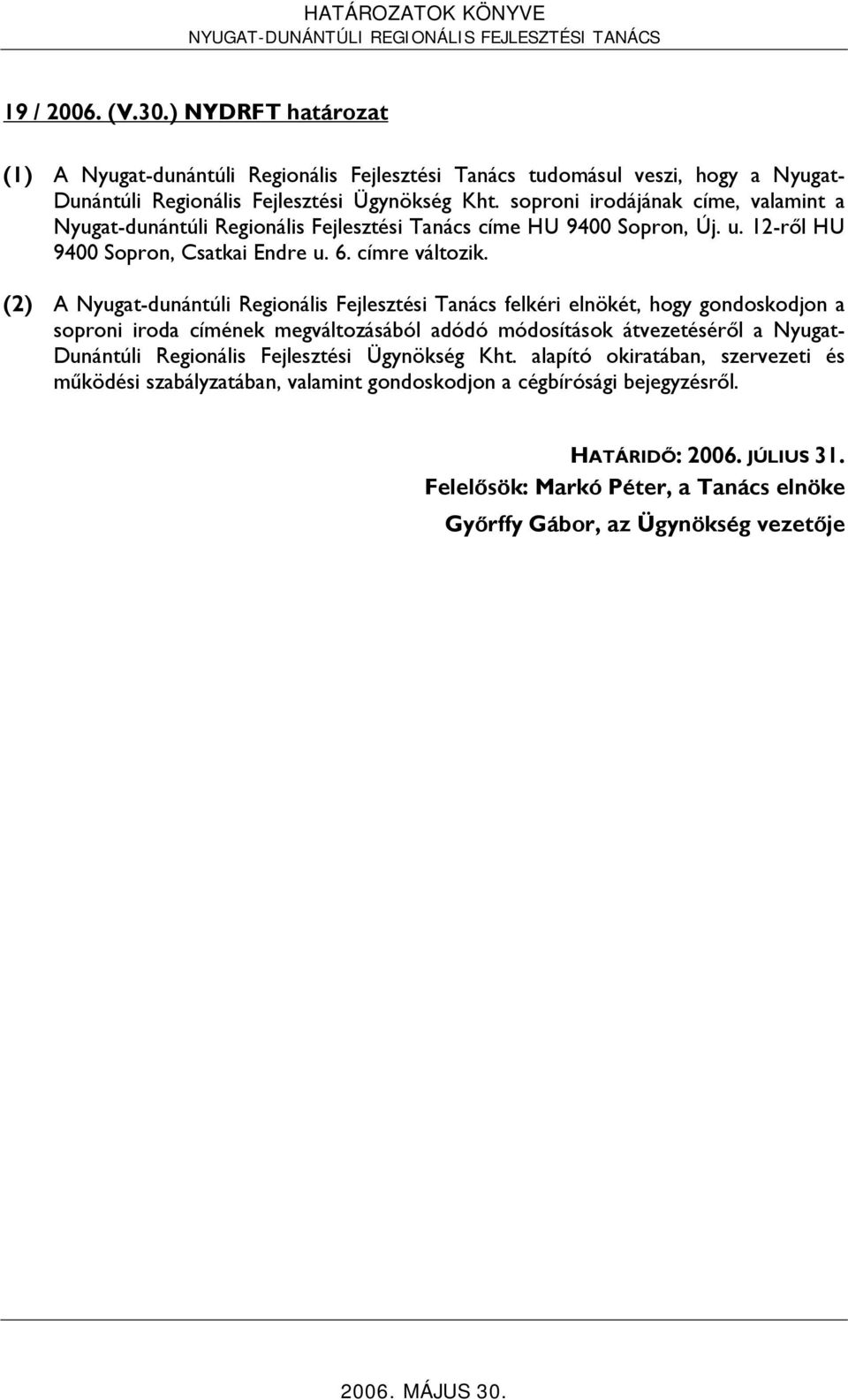 HATÁROZATOK KÖNYVE
NYUGAT-DUNÁNTÚLI REGIONÁLIS FEJLESZTÉSI TANÁCS

19 / 2006. (V.30.) NYDRFT határozat

(1) A Nyugat-dunántúli Regionális Fejlesztési Tanács tudomásul veszi, hogy a Nyugat-Dunántúli Regionális Fejlesztési Ügynökség Kht. soproni irodájának címe, valamint a Nyugat-dunántúli Regionális Fejlesztési Tanács címe HU 9400 Sopron, Új. u. 12-ről HU 9400 Sopron, Csatkai Endre u. 6. címre változik.

(2) A Nyugat-dunántúli Regionális Fejlesztési Tanács felkéri elnökét, hogy gondoskodjon a soproni iroda címének megváltozásából adódó módosítások átvezetéséről a Nyugat-Dunántúli Regionális Fejlesztési Ügynökség Kht. alapító okiratában, szervezeti és működési szabályzatában, valamint gondoskodjon a cégbírósági bejegyzésről.

HATÁRIDŐ: 2006. JÚLIUS 31.
Felelősök: Markó Péter, a Tanács elnöke
Győrffy Gábor, az Ügynökség vezetője

2006. MÁJUS 30.